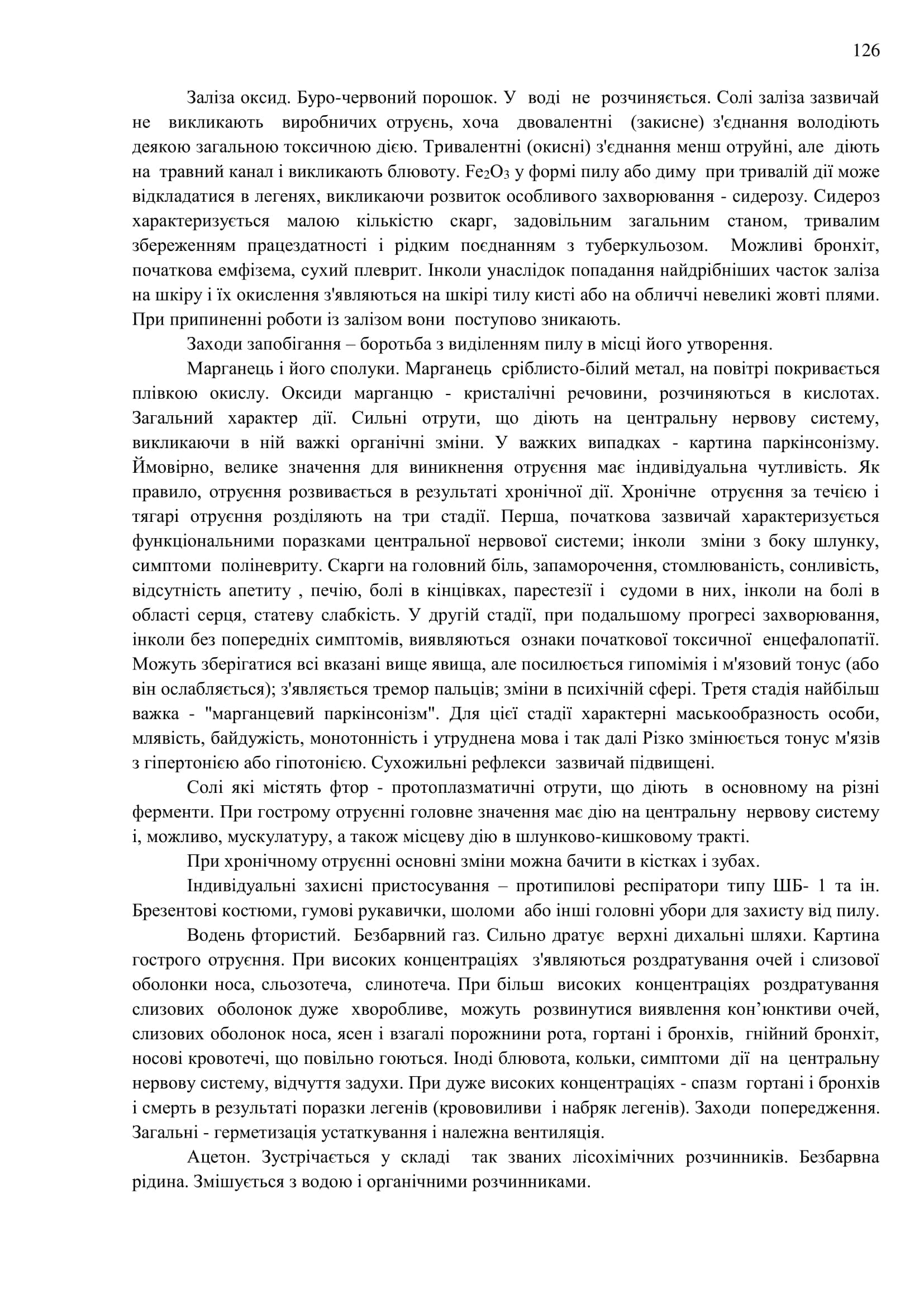 126

Заліза оксид. Буро-червоний порошок. У воді не розчиняється. Солі заліза зазвичай не викликають виробничих отруєнь, хоча двовалентні (закисне) з'єднання володіють деякою загальною токсичною дією. Тривалентні (окисні) з'єднання менш отруйні, але діють на травний канал і викликають блювоту. $Fe_2O_3$ у формі пилу або диму при тривалій дії може відкладатися в легенях, викликаючи розвиток особливого захворювання - сидерозу. Сидероз характеризується малою кількістю скарг, задовільним загальним станом, тривалим збереженням працездатності і рідким поєднанням з туберкульозом. Можливі бронхіт, початкова емфізема, сухий плеврит. Інколи унаслідок попадання найдрібніших часток заліза на шкіру і їх окислення з'являються на шкірі тилу кисті або на обличчі невеликі жовті плями. При припиненні роботи із залізом вони поступово зникають.

Заходи запобігання – боротьба з виділенням пилу в місці його утворення.

Марганець і його сполуки. Марганець сріблисто-білий метал, на повітрі покривається плівкою окислу. Оксиди марганцю - кристалічні речовини, розчиняються в кислотах. Загальний характер дії. Сильні отрути, що діють на центральну нервову систему, викликаючи в ній важкі органічні зміни. У важких випадках - картина паркінсонізму. Ймовірно, велике значення для виникнення отруєння має індивідуальна чутливість. Як правило, отруєння розвивається в результаті хронічної дії. Хронічне отруєння за течією і тягарі отруєння розділяють на три стадії. Перша, початкова зазвичай характеризується функціональними поразками центральної нервової системи; інколи зміни з боку шлунку, симптоми поліневриту. Скарги на головний біль, запаморочення, стомлюваність, сонливість, відсутність апетиту , печію, болі в кінцівках, парестезії і судоми в них, інколи на болі в області серця, статеву слабкість. У другій стадії, при подальшому прогресі захворювання, інколи без попередніх симптомів, виявляються ознаки початкової токсичної енцефалопатії. Можуть зберігатися всі вказані вище явища, але посилюється гипомімія і м'язовий тонус (або він ослабляється); з'являється тремор пальців; зміни в психічній сфері. Третя стадія найбільш важка - "марганцевий паркінсонізм". Для цієї стадії характерні маськообразность особи, млявість, байдужість, монотонність і утруднена мова і так далі Різко змінюється тонус м'язів з гіпертонією або гіпотонією. Сухожильні рефлекси зазвичай підвищені.

Солі які містять фтор - протоплазматичні отрути, що діють в основному на різні ферменти. При гострому отруєнні головне значення має дію на центральну нервову систему і, можливо, мускулатуру, а також місцеву дію в шлунково-кишковому тракті.

При хронічному отруєнні основні зміни можна бачити в кістках і зубах.

Індивідуальні захисні пристосування – протипилові респіратори типу ШБ- 1 та ін. Брезентові костюми, гумові рукавички, шоломи або інші головні убори для захисту від пилу.

Водень фтористий. Безбарвний газ. Сильно дратує верхні дихальні шляхи. Картина гострого отруєння. При високих концентраціях з'являються роздратування очей і слизової оболонки носа, сльозотеча, слинотеча. При більш високих концентраціях роздратування слизових оболонок дуже хворобливе, можуть розвинутися виявлення кон'юнктиви очей, слизових оболонок носа, ясен і взагалі порожнини рота, гортані і бронхів, гнійний бронхіт, носові кровотечі, що повільно гоються. Іноді блювота, кольки, симптоми дії на центральну нервову систему, відчуття задухи. При дуже високих концентраціях - спазм гортані і бронхів і смерть в результаті поразки легенів (крововиливи і набряк легенів). Заходи попередження. Загальні - герметизація устаткування і належна вентиляція.

Ацетон. Зустрічається у складі так званих лісохімічних розчинників. Безбарвна рідина. Змішується з водою і органічними розчинниками.